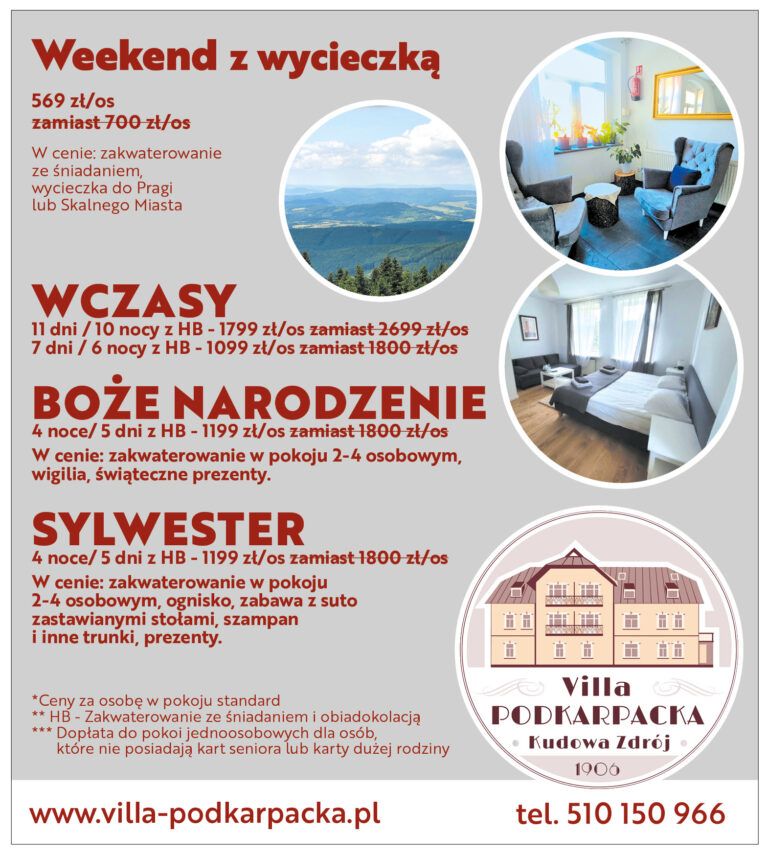 Weekend z wycieczką

569 zł/os
zamiast 700 zł/os

W cenie: zakwaterowanie ze śniadaniem, wycieczka do Pragi lub Skalnego Miasta

WCZASY
11 dni / 10 nocy z HB - 1799 zł/os zamiast 2699 zł/os
7 dni / 6 nocy z HB - 1099 zł/os zamiast 1800 zł/os

BOŻE NARODZENIE
4 noce/ 5 dni z HB - 1199 zł/os zamiast 1800 zł/os

W cenie: zakwaterowanie w pokoju 2-4 osobowym, wigilia, świąteczne prezenty.

SYLWESTER
4 noce/ 5 dni z HB - 1199 zł/os zamiast 1800 zł/os

W cenie: zakwaterowanie w pokoju 2-4 osobowym, ognisko, zabawa z suto zastawianymi stołami, szampan i inne trunki, prezenty.

*Ceny za osobę w pokoju standard
** HB - Zakwaterowanie ze śniadaniem i obiadokolacją
*** Dopłata do pokoi jednoosobowych dla osób, które nie posiadają kart seniora lub karty dużej rodziny

Villa
PODKARPACKA
Kudowa Zdrój
1906

www.villa-podkarpacka.pl

tel. 510 150 966